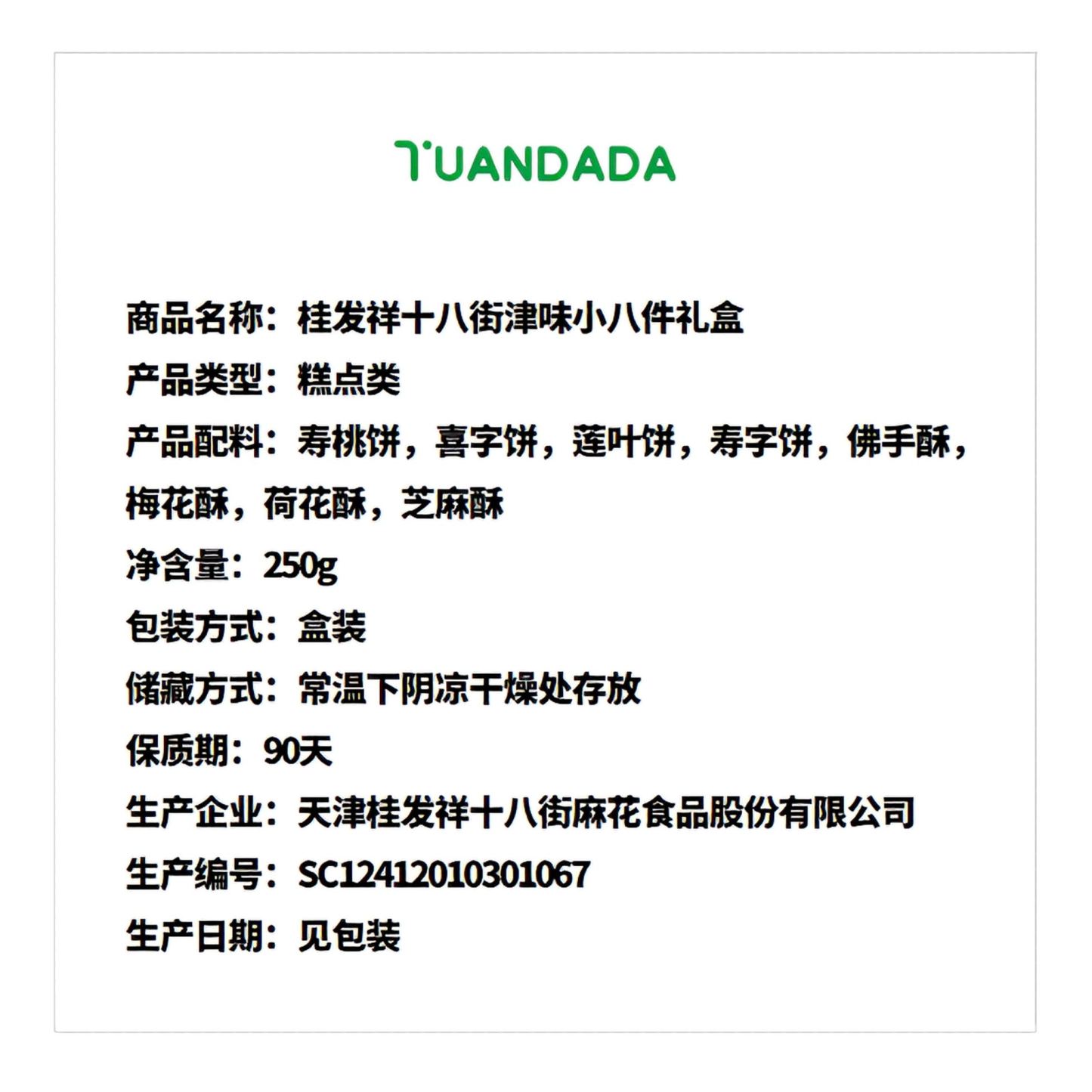 TUANDADA

商品名称：桂发祥十八街津味小八件礼盒

产品类型：糕点类

产品配料：寿桃饼，喜字饼，莲叶饼，寿字饼，佛手酥，梅花酥，荷花酥，芝麻酥

净含量：250g

包装方式：盒装

储藏方式：常温下阴凉干燥处存放

保质期：90天

生产企业：天津桂发祥十八街麻花食品股份有限公司

生产编号：SC12412010301067

生产日期：见包装